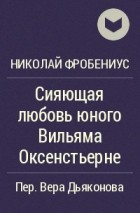 НИКОЛАЙ ФРОБЕНИУС

Сияющая любовь юного Вильяма Оксенстьерне

Пер. Вера Дьяконова